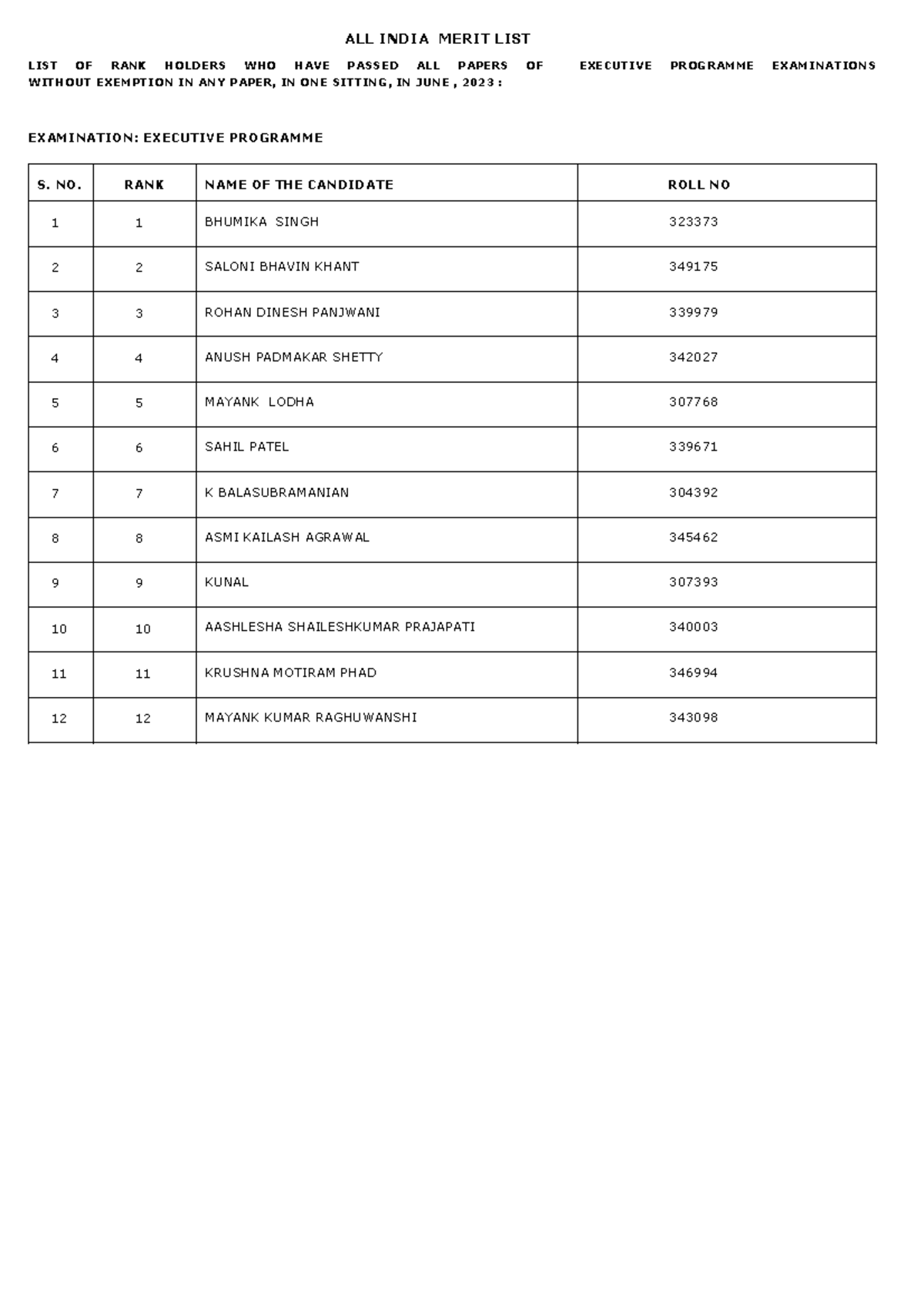 ALL INDIA MERIT LIST

LIST OF RANK HOLDERS WHO HAVE PASSED ALL PAPERS OF EXECUTIVE PROGRAMME EXAMINATIONS WITHOUT EXEMPTION IN ANY PAPER, IN ONE SITTING, IN JUNE , 2023 :

EXAMINATION: EXECUTIVE PROGRAMME

| S. NO. | RANK | NAME OF THE CANDIDATE | ROLL NO |
|---|---|---|---|
| 1 | 1 | BHUMIKA SINGH | 323373 |
| 2 | 2 | SALONI BHAVIN KHANT | 349175 |
| 3 | 3 | ROHAN DINESH PANJWANI | 339979 |
| 4 | 4 | ANUSH PADMAKAR SHETTY | 342027 |
| 5 | 5 | MAYANK LODHA | 307768 |
| 6 | 6 | SAHIL PATEL | 339671 |
| 7 | 7 | K BALASUBRAMANIAN | 304392 |
| 8 | 8 | ASMI KAILASH AGRAWAL | 345462 |
| 9 | 9 | KUNAL | 307393 |
| 10 | 10 | AASHLESHA SHAILESHKUMAR PRAJAPATI | 340003 |
| 11 | 11 | KRUSHNA MOTIRAM PHAD | 346994 |
| 12 | 12 | MAYANK KUMAR RAGHUWANSHI | 343098 |